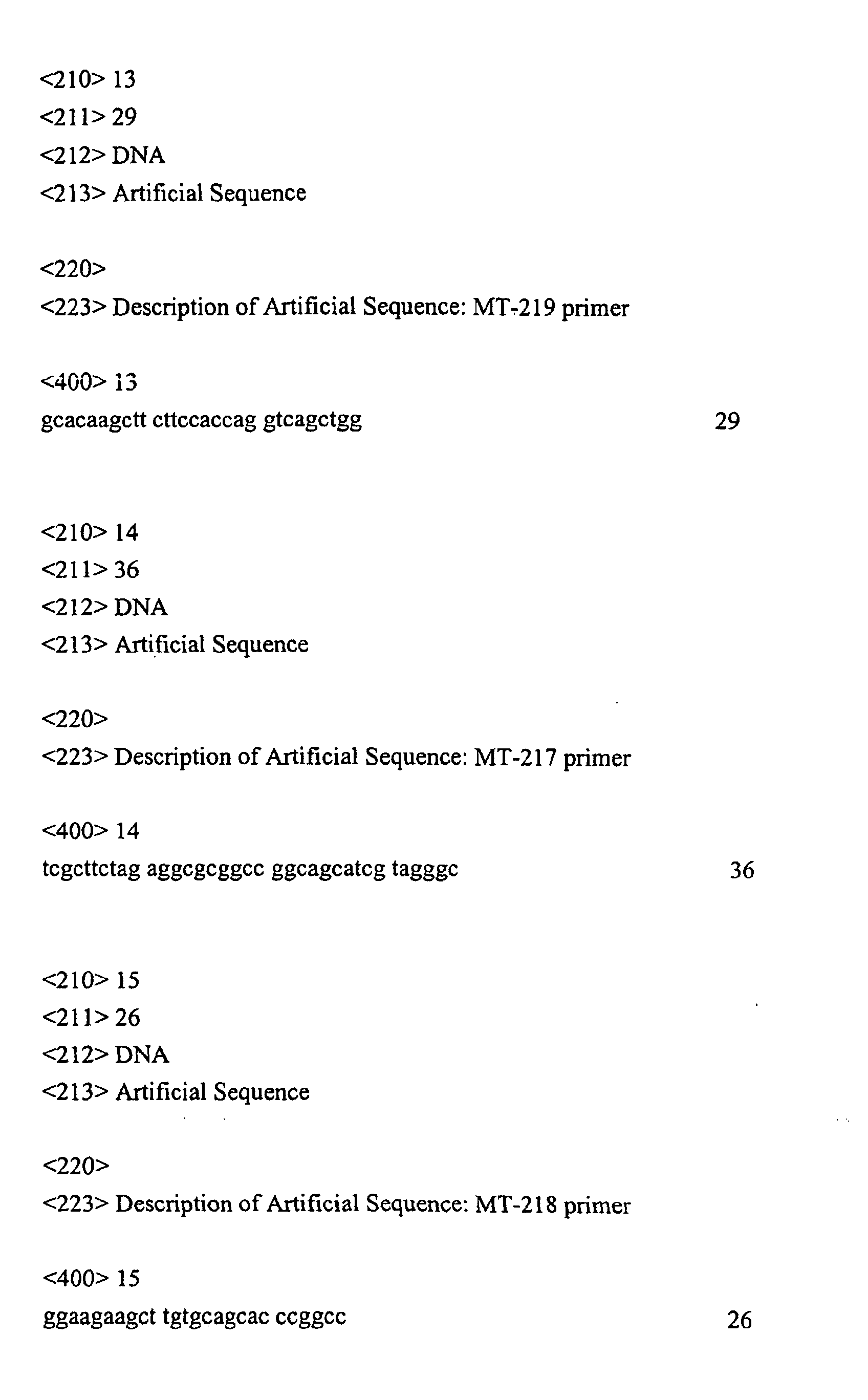 <210> 13
<211> 29
<212> DNA
<213> Artificial Sequence

<220>
<223> Description of Artificial Sequence: MT-219 primer

<400> 13
gcacaagctt cttccaccag gtcagctgg 29

<210> 14
<211> 36
<212> DNA
<213> Artificial Sequence

<220>
<223> Description of Artificial Sequence: MT-217 primer

<400> 14
tcgcttctag aggcgcggcc ggcagcatcg tagggc 36

<210> 15
<211> 26
<212> DNA
<213> Artificial Sequence

<220>
<223> Description of Artificial Sequence: MT-218 primer

<400> 15
ggaagaagct tgtgcagcac ccggcc 26